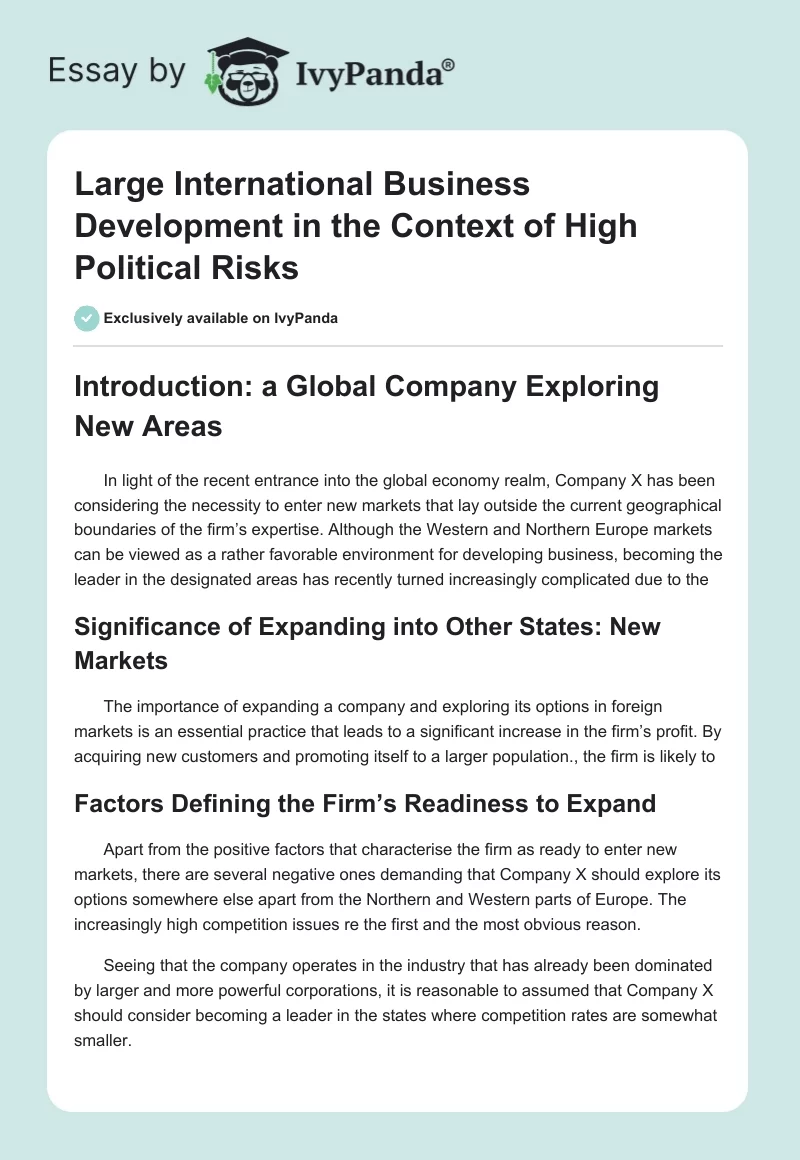 Essay by IvyPanda®

Large International Business Development in the Context of High Political Risks

Exclusively available on IvyPanda

Introduction: a Global Company Exploring New Areas

In light of the recent entrance into the global economy realm, Company X has been considering the necessity to enter new markets that lay outside the current geographical boundaries of the firm's expertise. Although the Western and Northern Europe markets can be viewed as a rather favorable environment for developing business, becoming the leader in the designated areas has recently turned increasingly complicated due to the

Significance of Expanding into Other States: New Markets

The importance of expanding a company and exploring its options in foreign markets is an essential practice that leads to a significant increase in the firm's profit. By acquiring new customers and promoting itself to a larger population., the firm is likely to

Factors Defining the Firm's Readiness to Expand

Apart from the positive factors that characterise the firm as ready to enter new markets, there are several negative ones demanding that Company X should explore its options somewhere else apart from the Northern and Western parts of Europe. The increasingly high competition issues re the first and the most obvious reason.

Seeing that the company operates in the industry that has already been dominated by larger and more powerful corporations, it is reasonable to assumed that Company X should consider becoming a leader in the states where competition rates are somewhat smaller.